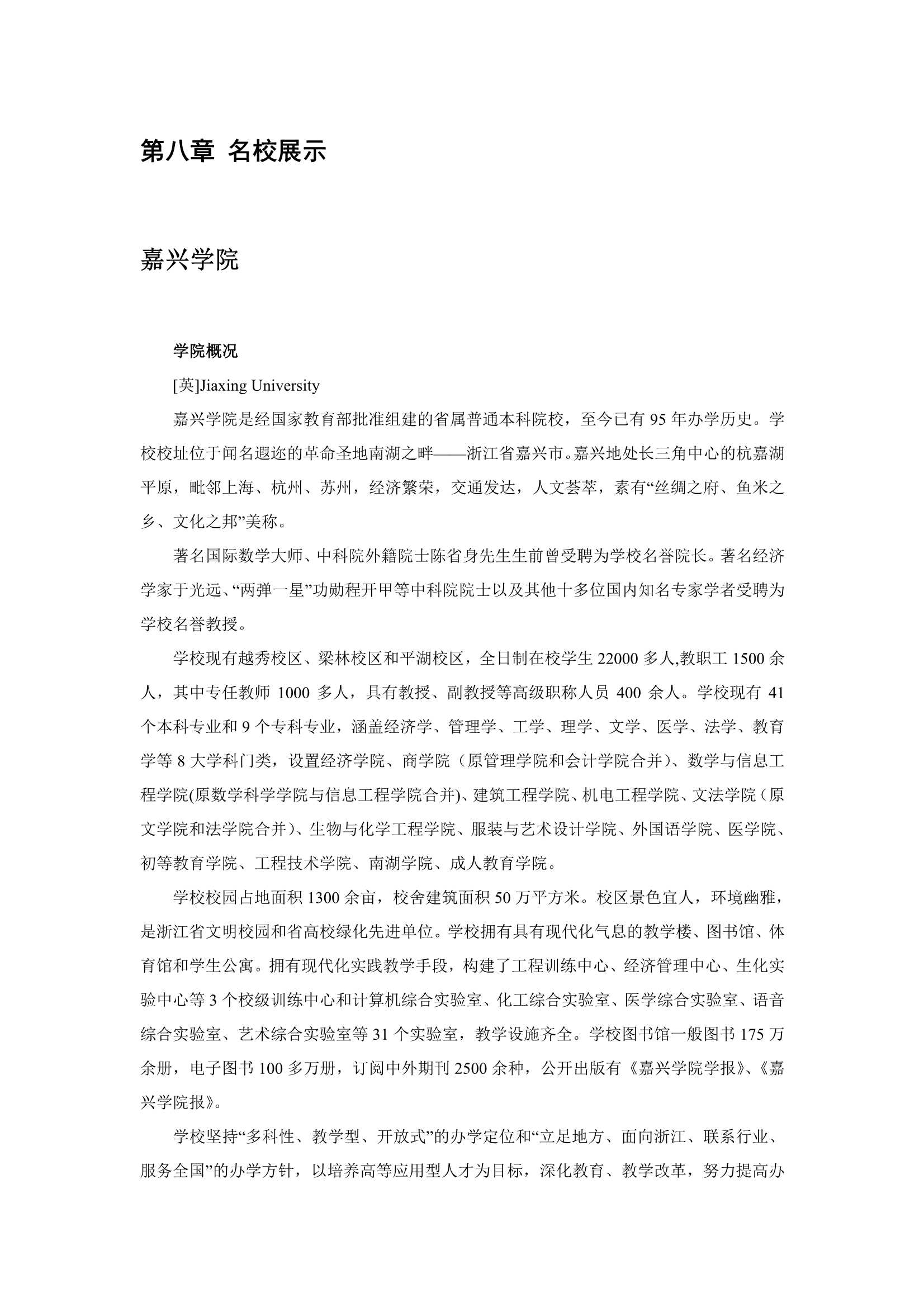 第八章 名校展示

嘉兴学院

学院概况

[英]Jiaxing University

嘉兴学院是经国家教育部批准组建的省属普通本科院校，至今已有 95 年办学历史。学校校址位于闻名遐迩的革命圣地南湖之畔——浙江省嘉兴市。嘉兴地处长三角中心的杭嘉湖平原，毗邻上海、杭州、苏州，经济繁荣，交通发达，人文荟萃，素有“丝绸之府、鱼米之乡、文化之邦”美称。

著名国际数学大师、中科院外籍院士陈省身先生生前曾受聘为学校名誉院长。著名经济学家于光远、“两弹一星”功勋程开甲等中科院院士以及其他十多位国内知名专家学者受聘为学校名誉教授。

学校现有越秀校区、梁林校区和平湖校区，全日制在校学生 22000 多人,教职工 1500 余人，其中专任教师 1000 多人，具有教授、副教授等高级职称人员 400 余人。学校现有 41 个本科专业和 9 个专科专业，涵盖经济学、管理学、工学、理学、文学、医学、法学、教育学等 8 大学科门类，设置经济学院、商学院（原管理学院和会计学院合并）、数学与信息工程学院(原数学科学学院与信息工程学院合并)、建筑工程学院、机电工程学院、文法学院（原文学院和法学院合并）、生物与化学工程学院、服装与艺术设计学院、外国语学院、医学院、初等教育学院、工程技术学院、南湖学院、成人教育学院。

学校校园占地面积 1300 余亩，校舍建筑面积 50 万平方米。校区景色宜人，环境幽雅，是浙江省文明校园和省高校绿化先进单位。学校拥有具有现代化气息的教学楼、图书馆、体育馆和学生公寓。拥有现代化实践教学手段，构建了工程训练中心、经济管理中心、生化实验中心等 3 个校级训练中心和计算机综合实验室、化工综合实验室、医学综合实验室、语音综合实验室、艺术综合实验室等 31 个实验室，教学设施齐全。学校图书馆一般图书 175 万余册，电子图书 100 多万册，订阅中外期刊 2500 余种，公开出版有《嘉兴学院学报》、《嘉兴学院报》。

学校坚持“多科性、教学型、开放式”的办学定位和“立足地方、面向浙江、联系行业、服务全国”的办学方针，以培养高等应用型人才为目标，深化教育、教学改革，努力提高办